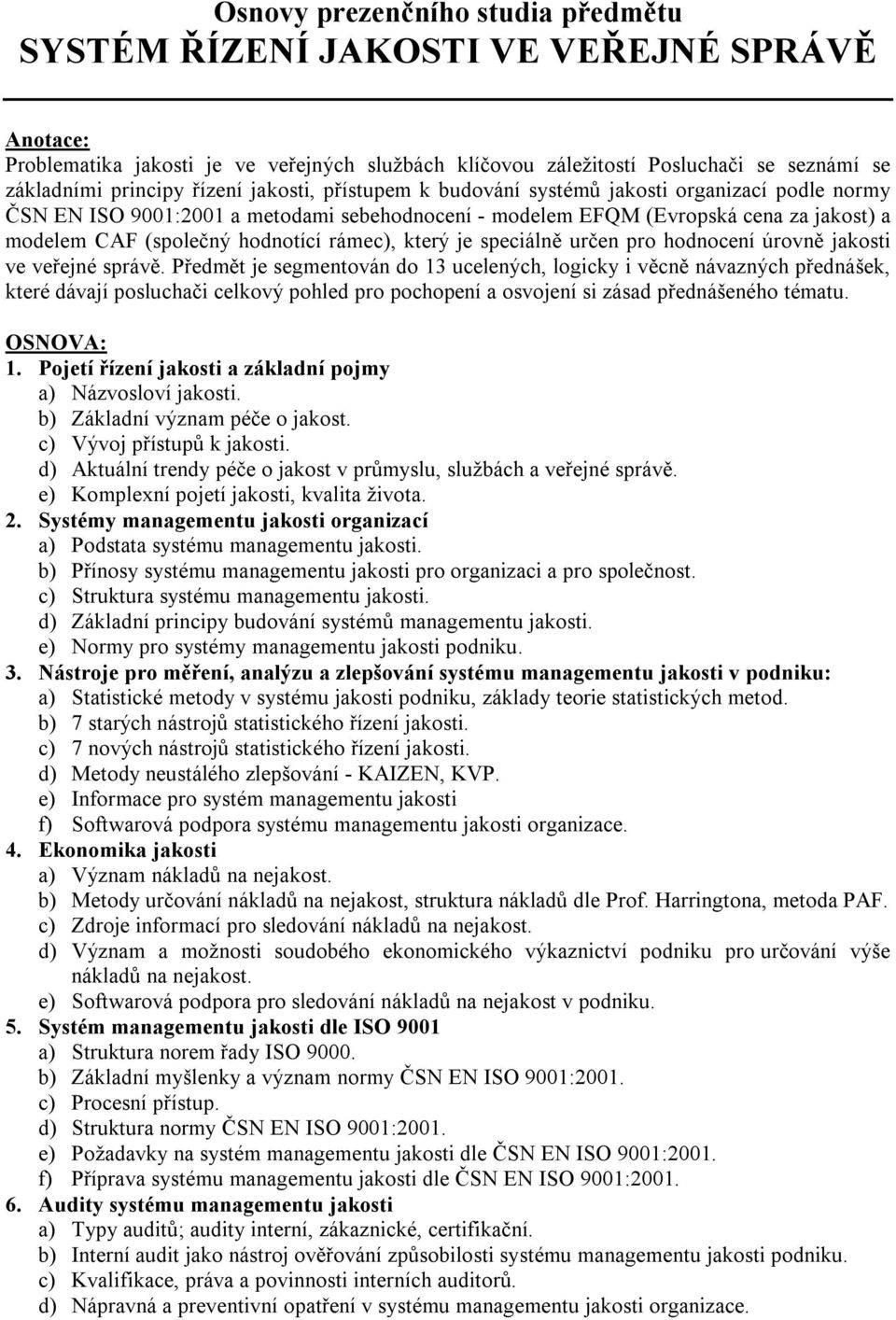 Osnovy prezenčního studia předmětu
SYSTÉM ŘÍZENÍ JAKOSTI VE VEŘEJNÉ SPRÁVĚ

Anotace:
Problematika jakosti je ve veřejných službách klíčovou záležitostí Posluchači se seznámí se základními principy řízení jakosti, přístupem k budování systémů jakosti organizací podle normy ČSN EN ISO 9001:2001 a metodami sebehodnocení - modelem EFQM (Evropská cena za jakost) a modelem CAF (společný hodnotící rámec), který je speciálně určen pro hodnocení úrovně jakosti ve veřejné správě. Předmět je segmentován do 13 ucelených, logicky i věcně návazných přednášek, které dávají posluchači celkový pohled pro pochopení a osvojení si zásad přednášeného tématu.

OSNOVA:
1. Pojetí řízení jakosti a základní pojmy
a) Názvosloví jakosti.
b) Základní význam péče o jakost.
c) Vývoj přístupů k jakosti.
d) Aktuální trendy péče o jakost v průmyslu, službách a veřejné správě.
e) Komplexní pojetí jakosti, kvalita života.
2. Systémy managementu jakosti organizací
a) Podstata systému managementu jakosti.
b) Přínosy systému managementu jakosti pro organizaci a pro společnost.
c) Struktura systému managementu jakosti.
d) Základní principy budování systémů managementu jakosti.
e) Normy pro systémy managementu jakosti podniku.
3. Nástroje pro měření, analýzu a zlepšování systému managementu jakosti v podniku:
a) Statistické metody v systému jakosti podniku, základy teorie statistických metod.
b) 7 starých nástrojů statistického řízení jakosti.
c) 7 nových nástrojů statistického řízení jakosti.
d) Metody neustálého zlepšování - KAIZEN, KVP.
e) Informace pro systém managementu jakosti
f) Softwarová podpora systému managementu jakosti organizace.
4. Ekonomika jakosti
a) Význam nákladů na nejakost.
b) Metody určování nákladů na nejakost, struktura nákladů dle Prof. Harringtona, metoda PAF.
c) Zdroje informací pro sledování nákladů na nejakost.
d) Význam a možnosti soudobého ekonomického výkaznictví podniku pro určování výše nákladů na nejakost.
e) Softwarová podpora pro sledování nákladů na nejakost v podniku.
5. Systém managementu jakosti dle ISO 9001
a) Struktura norem řady ISO 9000.
b) Základní myšlenky a význam normy ČSN EN ISO 9001:2001.
c) Procesní přístup.
d) Struktura normy ČSN EN ISO 9001:2001.
e) Požadavky na systém managementu jakosti dle ČSN EN ISO 9001:2001.
f) Příprava systému managementu jakosti dle ČSN EN ISO 9001:2001.
6. Audity systému managementu jakosti
a) Typy auditů; audity interní, zákaznické, certifikační.
b) Interní audit jako nástroj ověřování způsobilosti systému managementu jakosti podniku.
c) Kvalifikace, práva a povinnosti interních auditorů.
d) Nápravná a preventivní opatření v systému managementu jakosti organizace.